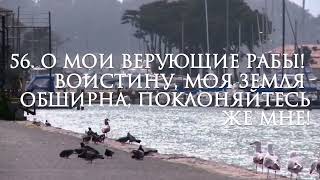 56. О МОИ ВЕРУЮЩИЕ РАБЫ! ВОИСТИНУ, МОЯ ЗЕМЛЯ - ОБШИРНА, ПОКЛОНЯЙТЕСЬ ЖЕ МНЕ!